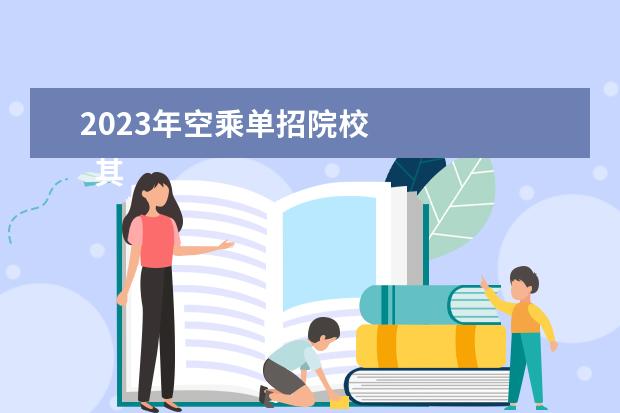 2023年空乘单招院校

其